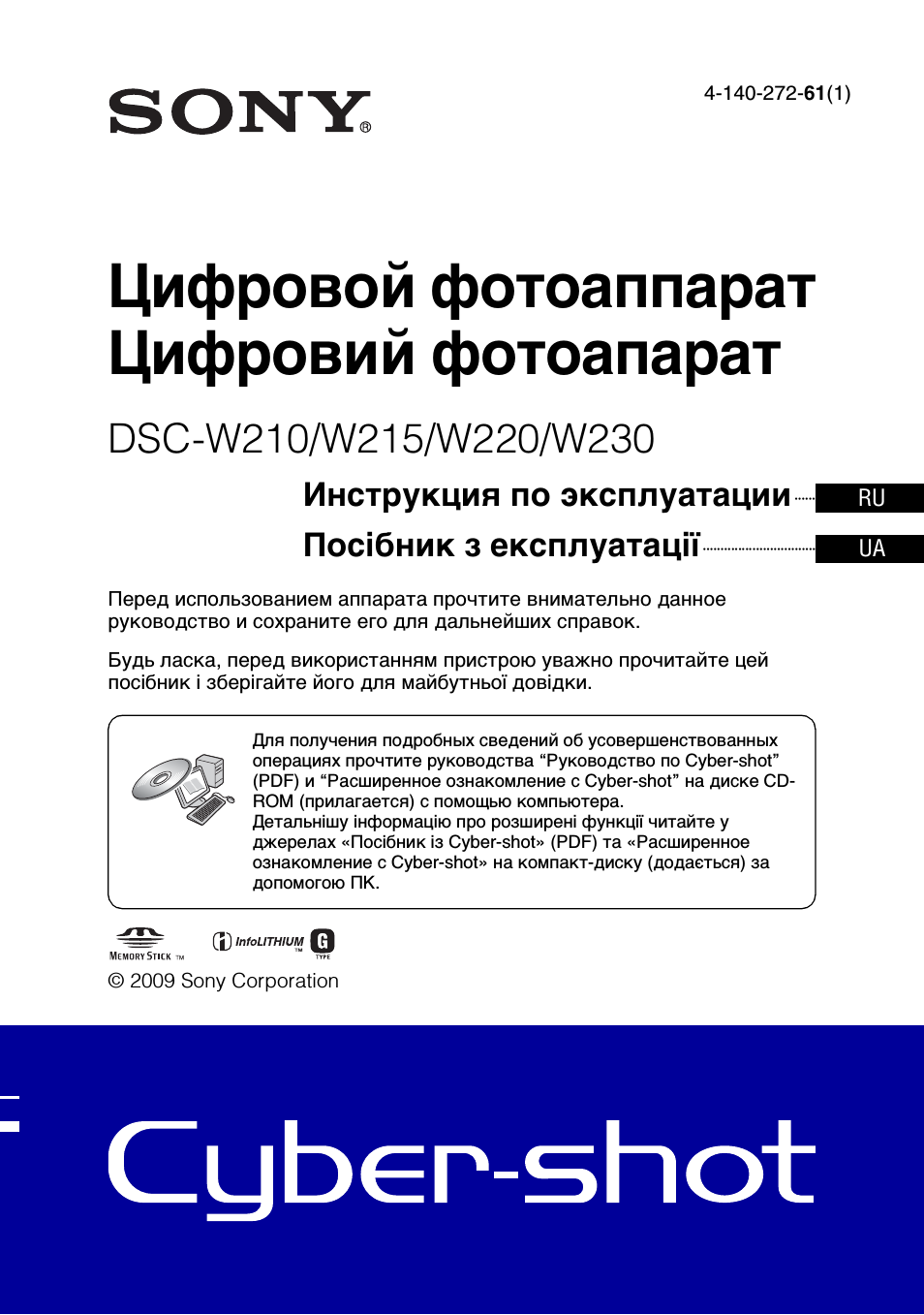 SONY®

4-140-272-61(1)

Цифровой фотоаппарат
Цифровий фотоапарат

DSC-W210/W215/W220/W230

Инструкция по эксплуатации RU

Посібник з експлуатації UA

Перед использованием аппарата прочтите внимательно данное руководство и сохраните его для дальнейших справок.

Будь ласка, перед використанням пристрою уважно прочитайте цей посібник і зберігайте його для майбутньої довідки.

Для получения подробных сведений об усовершенствованных операциях прочтите руководства “Руководство по Cyber-shot” (PDF) и “Расширенное ознакомление с Cyber-shot” на диске CD-ROM (прилагается) с помощью компьютера.
Детальнішу інформацію про розширені функції читайте у джерелах «Посібник із Cyber-shot» (PDF) та «Расширенное ознакомление с Cyber-shot» на компакт-диску (додається) за допомогою ПК.

MEMORY STICK TM InfoLITHIUM TM G TYPE

© 2009 Sony Corporation

Cyber-shot